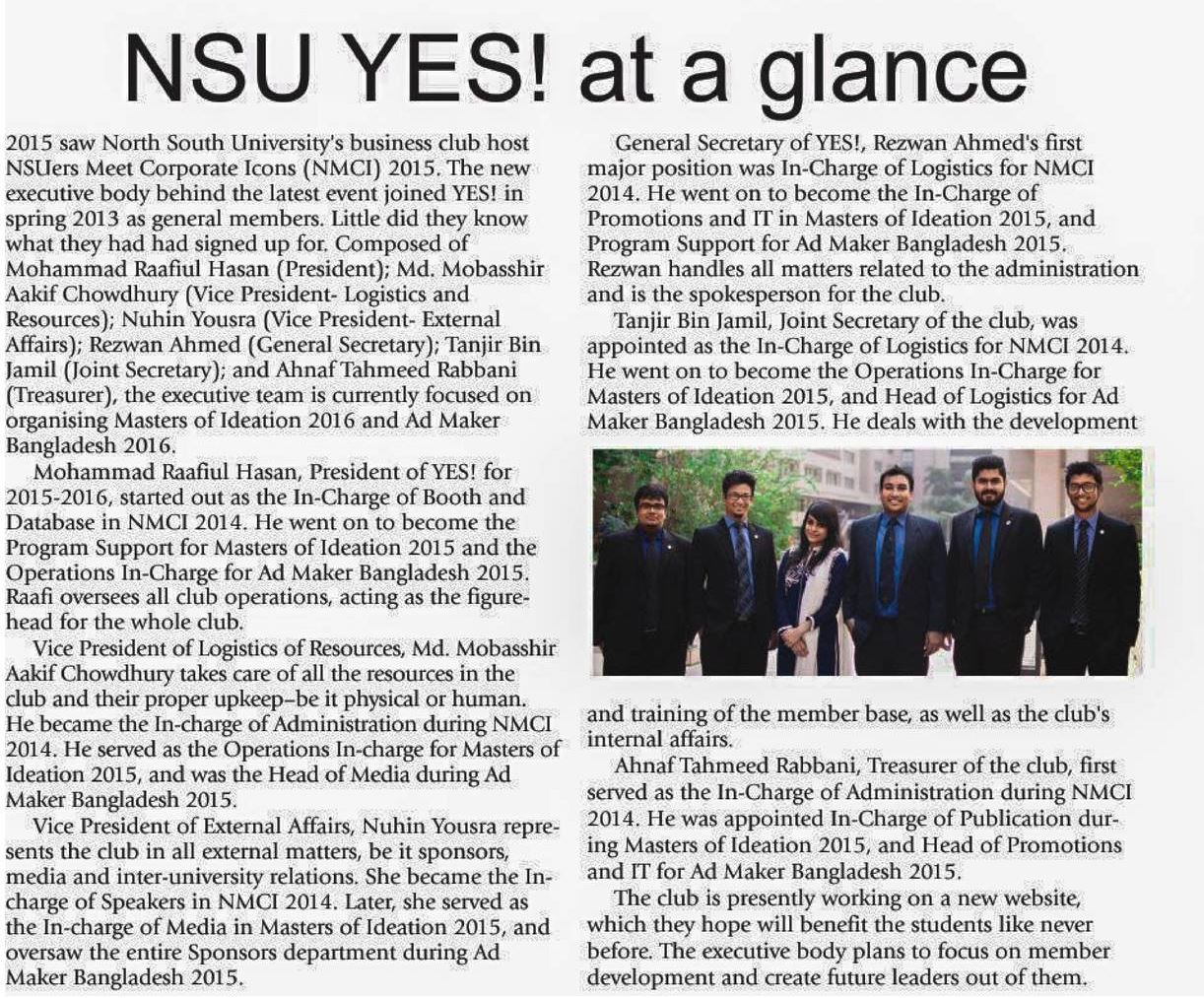 NSU YES! at a glance

2015 saw North South University's business club host NSUers Meet Corporate Icons (NMCI) 2015. The new executive body behind the latest event joined YES! in spring 2013 as general members. Little did they know what they had had signed up for. Composed of Mohammad Raafiul Hasan (President); Md. Mobasshir Aakif Chowdhury (Vice President- Logistics and Resources); Nuhin Yousra (Vice President- External Affairs); Rezwan Ahmed (General Secretary); Tanjir Bin Jamil (Joint Secretary); and Ahnaf Tahmeed Rabbani (Treasurer), the executive team is currently focused on organising Masters of Ideation 2016 and Ad Maker Bangladesh 2016.

Mohammad Raafiul Hasan, President of YES! for 2015-2016, started out as the In-Charge of Booth and Database in NMCI 2014. He went on to become the Program Support for Masters of Ideation 2015 and the Operations In-Charge for Ad Maker Bangladesh 2015. Raafi oversees all club operations, acting as the figurehead for the whole club.

Vice President of Logistics of Resources, Md. Mobasshir Aakif Chowdhury takes care of all the resources in the club and their proper upkeep–be it physical or human. He became the In-charge of Administration during NMCI 2014. He served as the Operations In-charge for Masters of Ideation 2015, and was the Head of Media during Ad Maker Bangladesh 2015.

Vice President of External Affairs, Nuhin Yousra represents the club in all external matters, be it sponsors, media and inter-university relations. She became the In-charge of Speakers in NMCI 2014. Later, she served as the In-charge of Media in Masters of Ideation 2015, and oversaw the entire Sponsors department during Ad Maker Bangladesh 2015.

General Secretary of YES!, Rezwan Ahmed's first major position was In-Charge of Logistics for NMCI 2014. He went on to become the In-Charge of Promotions and IT in Masters of Ideation 2015, and Program Support for Ad Maker Bangladesh 2015. Rezwan handles all matters related to the administration and is the spokesperson for the club.

Tanjir Bin Jamil, Joint Secretary of the club, was appointed as the In-Charge of Logistics for NMCI 2014. He went on to become the Operations In-Charge for Masters of Ideation 2015, and Head of Logistics for Ad Maker Bangladesh 2015. He deals with the development and training of the member base, as well as the club's internal affairs.

Ahnaf Tahmeed Rabbani, Treasurer of the club, first served as the In-Charge of Administration during NMCI 2014. He was appointed In-Charge of Publication during Masters of Ideation 2015, and Head of Promotions and IT for Ad Maker Bangladesh 2015.

The club is presently working on a new website, which they hope will benefit the students like never before. The executive body plans to focus on member development and create future leaders out of them.